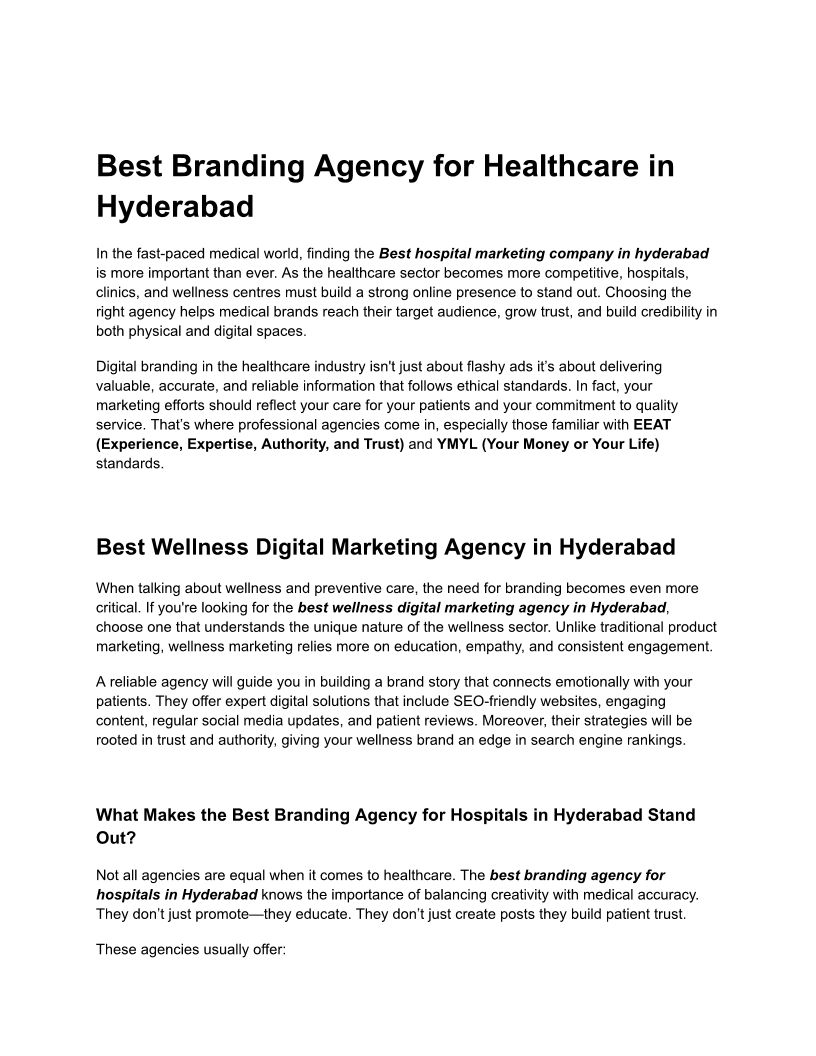 Best Branding Agency for Healthcare in Hyderabad

In the fast-paced medical world, finding the Best hospital marketing company in hyderabad is more important than ever. As the healthcare sector becomes more competitive, hospitals, clinics, and wellness centres must build a strong online presence to stand out. Choosing the right agency helps medical brands reach their target audience, grow trust, and build credibility in both physical and digital spaces.

Digital branding in the healthcare industry isn't just about flashy ads it's about delivering valuable, accurate, and reliable information that follows ethical standards. In fact, your marketing efforts should reflect your care for your patients and your commitment to quality service. That's where professional agencies come in, especially those familiar with EEAT (Experience, Expertise, Authority, and Trust) and YMYL (Your Money or Your Life) standards.

Best Wellness Digital Marketing Agency in Hyderabad

When talking about wellness and preventive care, the need for branding becomes even more critical. If you're looking for the best wellness digital marketing agency in Hyderabad, choose one that understands the unique nature of the wellness sector. Unlike traditional product marketing, wellness marketing relies more on education, empathy, and consistent engagement.

A reliable agency will guide you in building a brand story that connects emotionally with your patients. They offer expert digital solutions that include SEO-friendly websites, engaging content, regular social media updates, and patient reviews. Moreover, their strategies will be rooted in trust and authority, giving your wellness brand an edge in search engine rankings.

What Makes the Best Branding Agency for Hospitals in Hyderabad Stand Out?

Not all agencies are equal when it comes to healthcare. The best branding agency for hospitals in Hyderabad knows the importance of balancing creativity with medical accuracy. They don't just promote—they educate. They don't just create posts they build patient trust.

These agencies usually offer: